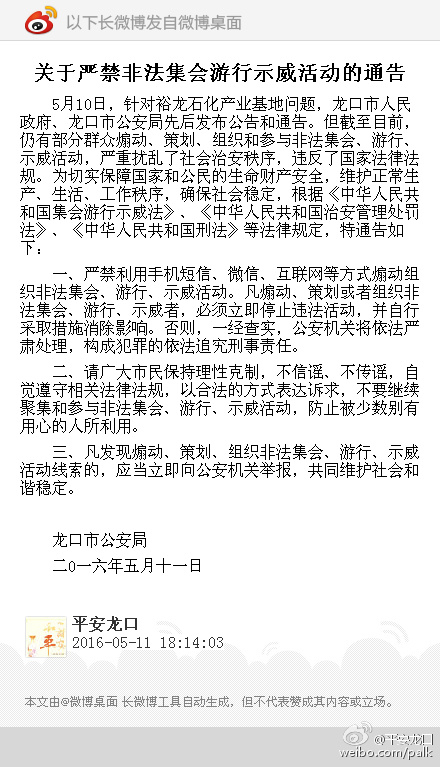 以下长微博发自微博桌面

关于严禁非法集会游行示威活动的通告

5月10日，针对裕龙石化产业基地问题，龙口市人民政府、龙口市公安局先后发布公告和通告。但截至目前，仍有部分群众煽动、策划、组织和参与非法集会、游行、示威活动，严重扰乱了社会治安秩序，违反了国家法律法规。为切实保障国家和公民的生命财产安全，维护正常生产、生活、工作秩序，确保社会稳定，根据《中华人民共和国集会游行示威法》、《中华人民共和国治安管理处罚法》、《中华人民共和国刑法》等法律规定，特通告如下：

一、严禁利用手机短信、微信、互联网等方式煽动组织非法集会、游行、示威活动。凡煽动、策划或者组织非法集会、游行、示威者，必须立即停止违法活动，并自行采取措施消除影响。否则，一经查实，公安机关将依法严肃处理，构成犯罪的依法追究刑事责任。

二、请广大市民保持理性克制，不信谣、不传谣，自觉遵守相关法律法规，以合法的方式表达诉求，不要继续聚集和参与非法集会、游行、示威活动，防止被少数别有用心的人所利用。

三、凡发现煽动、策划、组织非法集会、游行、示威活动线索的，应当立即向公安机关举报，共同维护社会和谐稳定。

龙口市公安局

二0一六年五月十一日

平安龙口
2016-05-11 18:14:03

本文由@微博桌面 长微博工具自动生成，但不代表赞成其内容或立场。

@平安龙口
weibo.com/palk